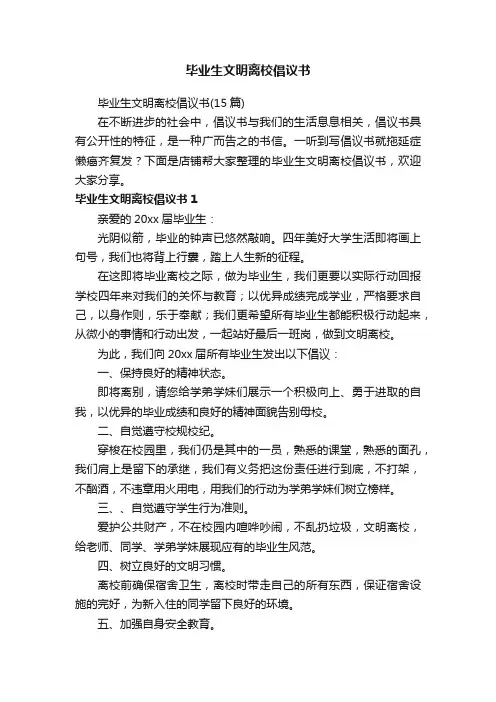 毕业生文明离校倡议书

毕业生文明离校倡议书(15 篇)

在不断进步的社会中，倡议书与我们的生活息息相关，倡议书具有公开性的特征，是一种广而告之的书信。一听到写倡议书就拖延症懒癌齐复发？下面是店铺帮大家整理的毕业生文明离校倡议书，欢迎大家分享。

毕业生文明离校倡议书 1

亲爱的 20xx 届毕业生：

光阴似箭，毕业的钟声已悠然敲响。四年美好大学生活即将画上句号，我们也将背上行囊，踏上人生新的征程。

在这即将毕业离校之际，做为毕业生，我们更要以实际行动回报学校四年来对我们的关怀与教育；以优异成绩完成学业，严格要求自己，以身作则，乐于奉献；我们更希望所有毕业生都能积极行动起来，从微小的事情和行动出发，一起站好最后一班岗，做到文明离校。

为此，我们向 20xx 届所有毕业生发出以下倡议：

一、保持良好的精神状态。

即将离别，请您给学弟学妹们展示一个积极向上、勇于进取的自我，以优异的毕业成绩和良好的精神面貌告别母校。

二、自觉遵守校规校纪。

穿梭在校园里，我们仍是其中的一员，熟悉的课堂，熟悉的面孔，我们肩上是留下的承继，我们有义务把这份责任进行到底，不打架，不酗酒，不违章用火用电，用我们的行动为学弟学妹们树立榜样。

三、、自觉遵守学生行为准则。

爱护公共财产，不在校园内喧哗吵闹，不乱扔垃圾，文明离校，给老师、同学、学弟学妹展现应有的毕业生风范。

四、树立良好的文明习惯。

离校前确保宿舍卫生，离校时带走自己的所有东西，保证宿舍设施的完好，为新入住的同学留下良好的环境。

五、加强自身安全教育。